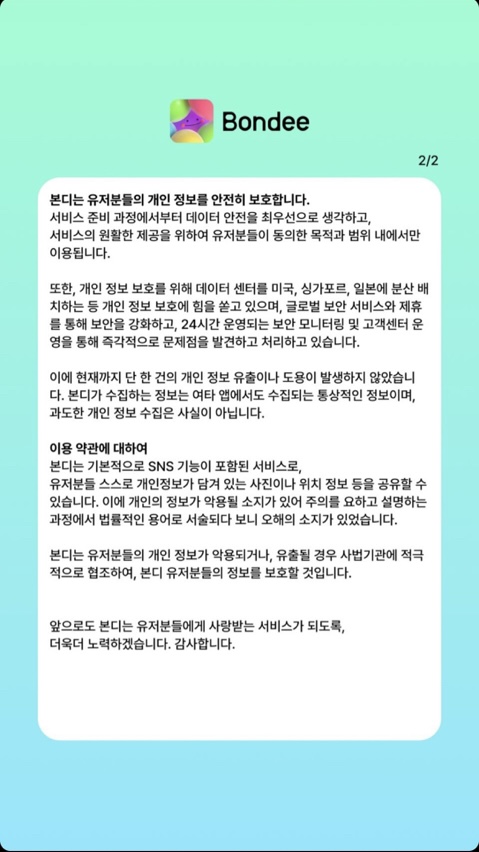 Bondee

2/2

본디는 유저분들의 개인 정보를 안전히 보호합니다.
서비스 준비 과정에서부터 데이터 안전을 최우선으로 생각하고, 서비스의 원활한 제공을 위하여 유저분들이 동의한 목적과 범위 내에서만 이용됩니다.

또한, 개인 정보 보호를 위해 데이터 센터를 미국, 싱가포르, 일본에 분산 배치하는 등 개인 정보 보호에 힘을 쏟고 있으며, 글로벌 보안 서비스와 제휴를 통해 보안을 강화하고, 24시간 운영되는 보안 모니터링 및 고객센터 운영을 통해 즉각적으로 문제점을 발견하고 처리하고 있습니다.

이에 현재까지 단 한 건의 개인 정보 유출이나 도용이 발생하지 않았습니다. 본디가 수집하는 정보는 여타 앱에서도 수집되는 통상적인 정보이며, 과도한 개인 정보 수집은 사실이 아닙니다.

이용 약관에 대하여
본디는 기본적으로 SNS 기능이 포함된 서비스로, 유저분들 스스로 개인정보가 담겨 있는 사진이나 위치 정보 등을 공유할 수 있습니다. 이에 개인의 정보가 악용될 소지가 있어 주의를 요하고 설명하는 과정에서 법률적인 용어로 서술되다 보니 오해의 소지가 있었습니다.

본디는 유저분들의 개인 정보가 악용되거나, 유출될 경우 사법기관에 적극적으로 협조하여, 본디 유저분들의 정보를 보호할 것입니다.

앞으로도 본디는 유저분들에게 사랑받는 서비스가 되도록, 더욱더 노력하겠습니다. 감사합니다.